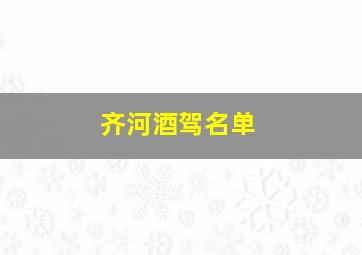 齐河酒驾名单